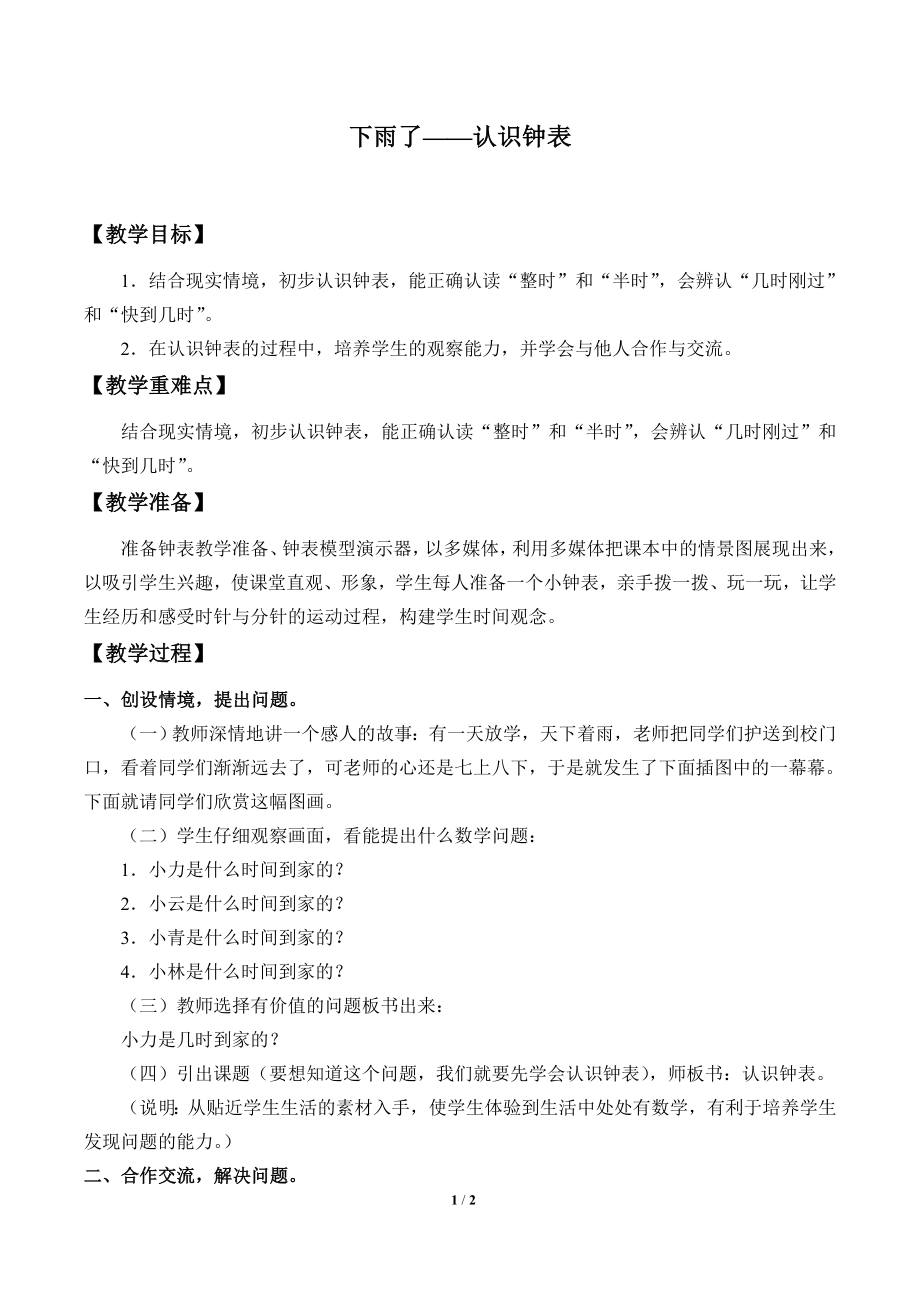 下雨了——认识钟表

【教学目标】

1．结合现实情境，初步认识钟表，能正确认读“整时”和“半时”，会辨认“几时刚过”和“快到几时”。

2．在认识钟表的过程中，培养学生的观察能力，并学会与他人合作与交流。

【教学重难点】

结合现实情境，初步认识钟表，能正确认读“整时”和“半时”，会辨认“几时刚过”和“快到几时”。

【教学准备】

准备钟表教学准备、钟表模型演示器，以多媒体，利用多媒体把课本中的情景图展现出来，以吸引学生兴趣，使课堂直观、形象，学生每人准备一个小钟表，亲手拨一拨、玩一玩，让学生经历和感受时针与分针的运动过程，构建学生时间观念。

【教学过程】

一、创设情境，提出问题。

（一）教师深情地讲一个感人的故事：有一天放学，天下着雨，老师把同学们护送到校门口，看着同学们渐渐远去了，可老师的心还是七上八下，于是就发生了下面插图中的一幕幕。下面就请同学们欣赏这幅图画。

（二）学生仔细观察画面，看能提出什么数学问题：

1．小力是什么时间到家的？

2．小云是什么时间到家的？

3．小青是什么时间到家的？

4．小林是什么时间到家的？

（三）教师选择有价值的问题板书出来：

小力是几时到家的？

（四）引出课题（要想知道这个问题，我们就要先学会认识钟表），师板书：认识钟表。

（说明：从贴近学生生活的素材入手，使学生体验到生活中处处有数学，有利于培养学生发现问题的能力。）

二、合作交流，解决问题。

1 / 2